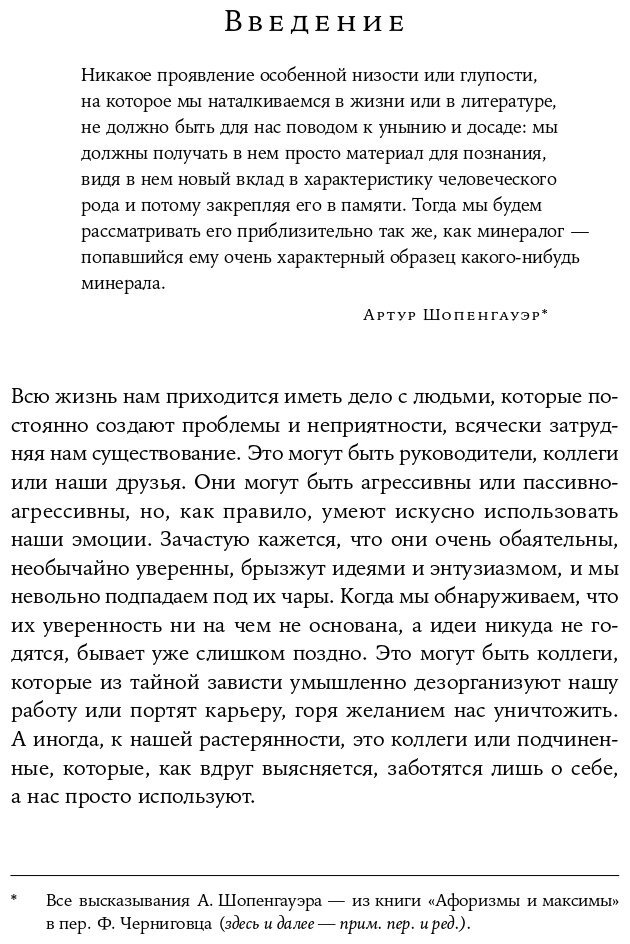 Введение

Никакое проявление особенной низости или глупости, на которое мы наталкиваемся в жизни или в литературе, не должно быть для нас поводом к унынию и досаде: мы должны получать в нем просто материал для познания, видя в нем новый вклад в характеристику человеческого рода и потому закрепляя его в памяти. Тогда мы будем рассматривать его приблизительно так же, как минералог — попавшийся ему очень характерный образец какого-нибудь минерала.

Артур Шопенгауэр*

Всю жизнь нам приходится иметь дело с людьми, которые постоянно создают проблемы и неприятности, всячески затрудняя нам существование. Это могут быть руководители, коллеги или наши друзья. Они могут быть агрессивны или пассивно-агрессивны, но, как правило, умеют искусно использовать наши эмоции. Зачастую кажется, что они очень обаятельны, необычайно уверенны, брызжут идеями и энтузиазмом, и мы невольно подпадаем под их чары. Когда мы обнаруживаем, что их уверенность ни на чем не основана, а идеи никуда не годятся, бывает уже слишком поздно. Это могут быть коллеги, которые из тайной зависти умышленно дезорганизуют нашу работу или портят карьеру, горя желанием нас уничтожить. А иногда, к нашей растерянности, это коллеги или подчиненные, которые, как вдруг выясняется, заботятся лишь о себе, а нас просто используют.

* Все высказывания А. Шопенгауэра — из книги «Афоризмы и максимы» в пер. Ф. Черниговца (здесь и далее — прим. пер. и ред.).